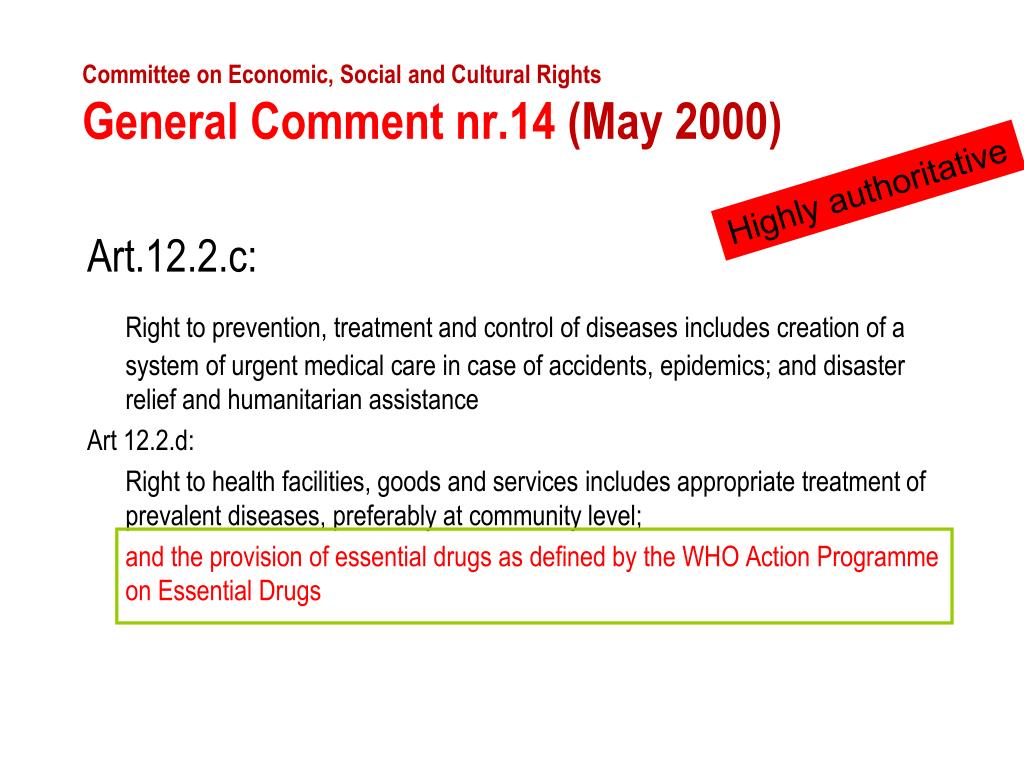 Committee on Economic, Social and Cultural Rights
General Comment nr.14 (May 2000)

Highly authoritative

Art.12.2.c:

Right to prevention, treatment and control of diseases includes creation of a system of urgent medical care in case of accidents, epidemics; and disaster relief and humanitarian assistance

Art 12.2.d:

Right to health facilities, goods and services includes appropriate treatment of prevalent diseases, preferably at community level;

and the provision of essential drugs as defined by the WHO Action Programme on Essential Drugs